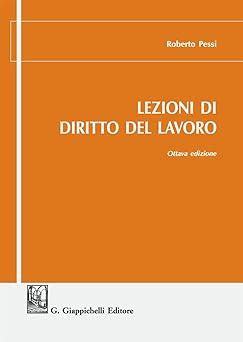 Roberto Pessi

LEZIONI DI
DIRITTO DEL LAVORO

Ottava edizione

G. Giappichelli Editore